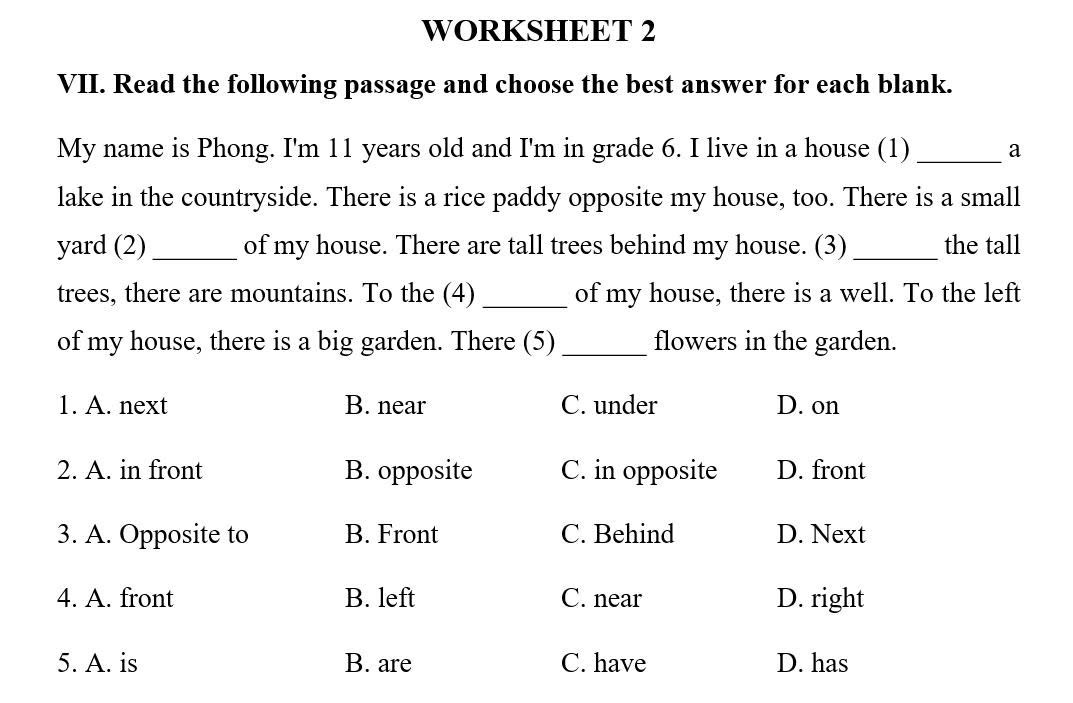 WORKSHEET 2

VII. Read the following passage and choose the best answer for each blank.

My name is Phong. I'm 11 years old and I'm in grade 6. I live in a house (1) ______ a lake in the countryside. There is a rice paddy opposite my house, too. There is a small yard (2) ______ of my house. There are tall trees behind my house. (3) ______ the tall trees, there are mountains. To the (4) ______ of my house, there is a well. To the left of my house, there is a big garden. There (5) ______ flowers in the garden.

1. A. next B. near C. under D. on

2. A. in front B. opposite C. in opposite D. front

3. A. Opposite to B. Front C. Behind D. Next

4. A. front B. left C. near D. right

5. A. is B. are C. have D. has